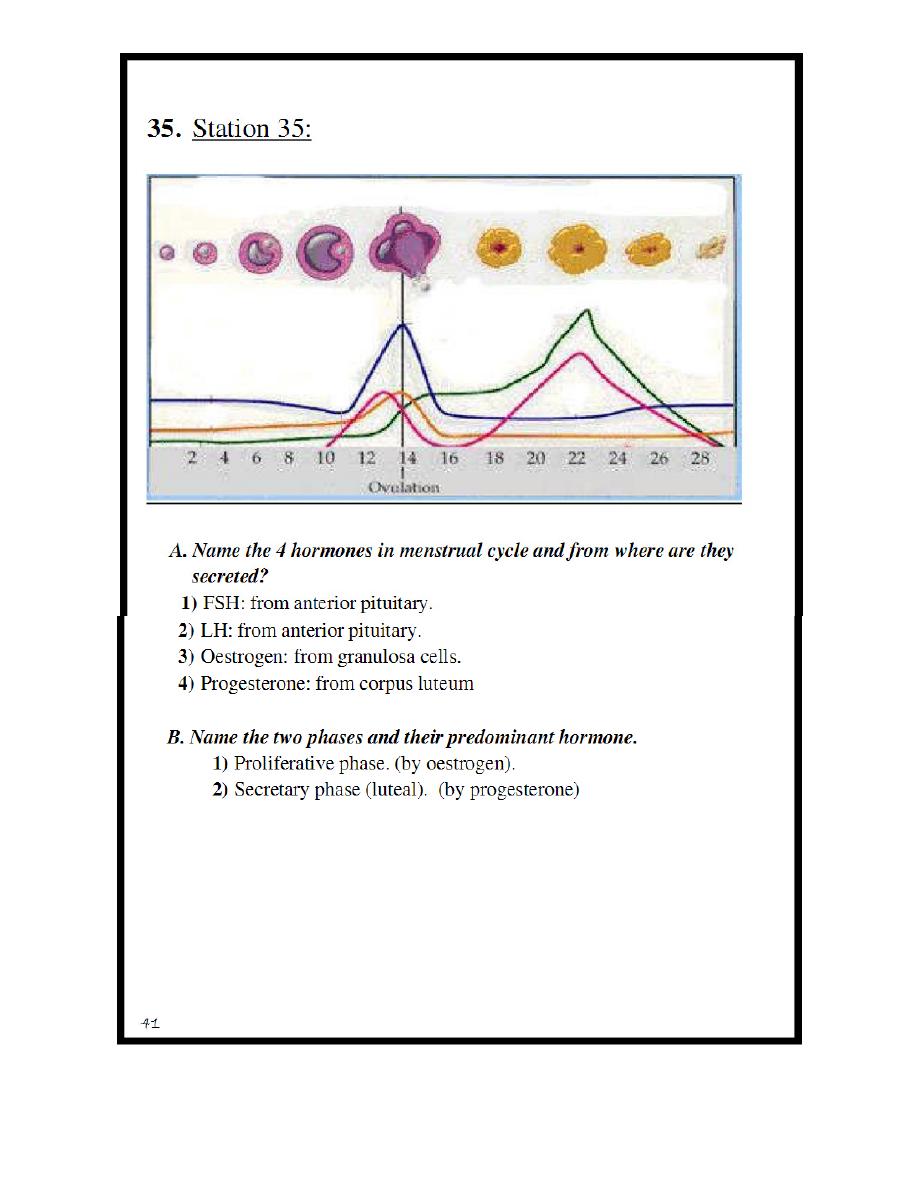 35. Station 35:

2 4 6 8 10 12 14 16 18 20 22 24 26 28
Ovulation

A. Name the 4 hormones in menstrual cycle and from where are they secreted?

1) FSH: from anterior pituitary.
2) LH: from anterior pituitary.
3) Oestrogen: from granulosa cells.
4) Progesterone: from corpus luteum

B. Name the two phases and their predominant hormone.

1) Proliferative phase. (by oestrogen).
2) Secretary phase (luteal). (by progesterone)

41